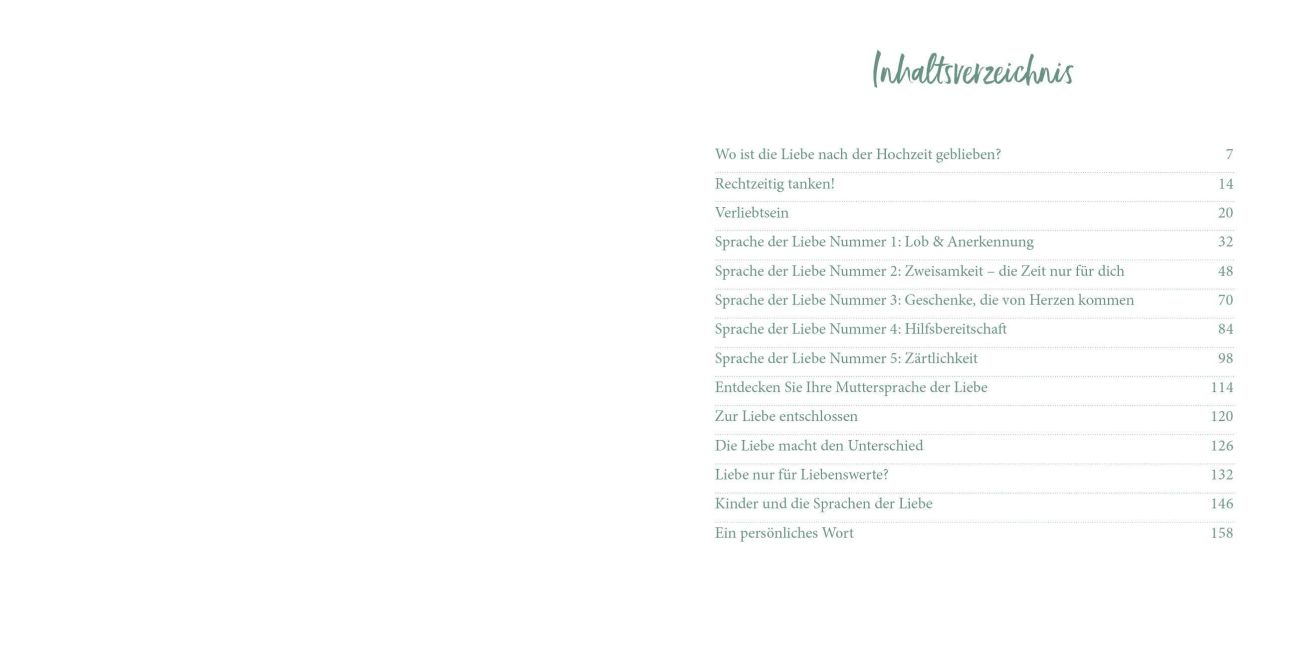 Inhaltsverzeichnis

Wo ist die Liebe nach der Hochzeit geblieben? 7
Rechtzeitig tanken! 14
Verliebtsein 20
Sprache der Liebe Nummer 1: Lob & Anerkennung 32
Sprache der Liebe Nummer 2: Zweisamkeit – die Zeit nur für dich 48
Sprache der Liebe Nummer 3: Geschenke, die von Herzen kommen 70
Sprache der Liebe Nummer 4: Hilfsbereitschaft 84
Sprache der Liebe Nummer 5: Zärtlichkeit 98
Entdecken Sie Ihre Muttersprache der Liebe 114
Zur Liebe entschlossen 120
Die Liebe macht den Unterschied 126
Liebe nur für Liebenswerte? 132
Kinder und die Sprachen der Liebe 146
Ein persönliches Wort 158